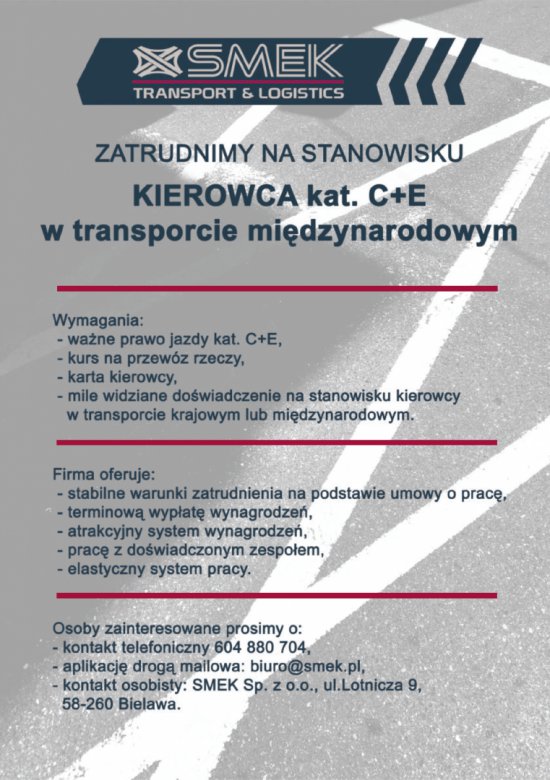 SMEK
TRANSPORT & LOGISTICS

ZATRUDNIMY NA STANOWISKU

KIEROWCA kat. C+E
w transporcie międzynarodowym

Wymagania:
- ważne prawo jazdy kat. C+E,
- kurs na przewóz rzeczy,
- karta kierowcy,
- mile widziane doświadczenie na stanowisku kierowcy w transporcie krajowym lub międzynarodowym.

Firma oferuje:
- stabilne warunki zatrudnienia na podstawie umowy o pracę,
- terminową wypłatę wynagrodzeń,
- atrakcyjny system wynagrodzeń,
- pracę z doświadczonym zespołem,
- elastyczny system pracy.

Osoby zainteresowane prosimy o:
- kontakt telefoniczny 604 880 704,
- aplikację drogą mailowa: biuro@smek.pl,
- kontakt osobisty: SMEK Sp. z o.o., ul.Lotnicza 9, 58-260 Bielawa.